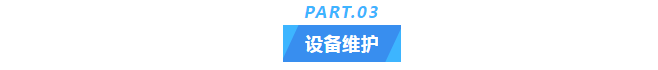 PART.03

设备维护